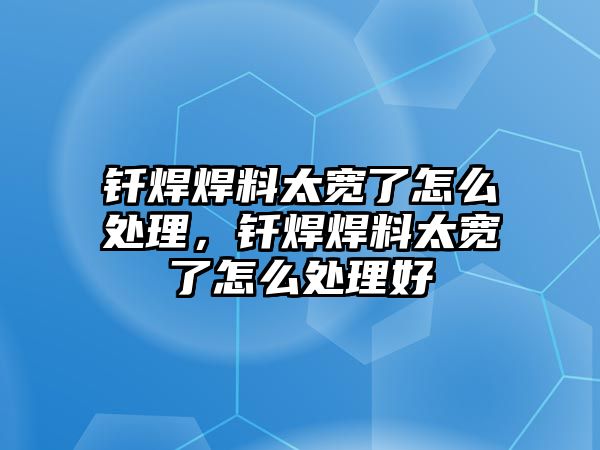 钎焊焊料太宽了怎么处理，钎焊焊料太宽了怎么处理好